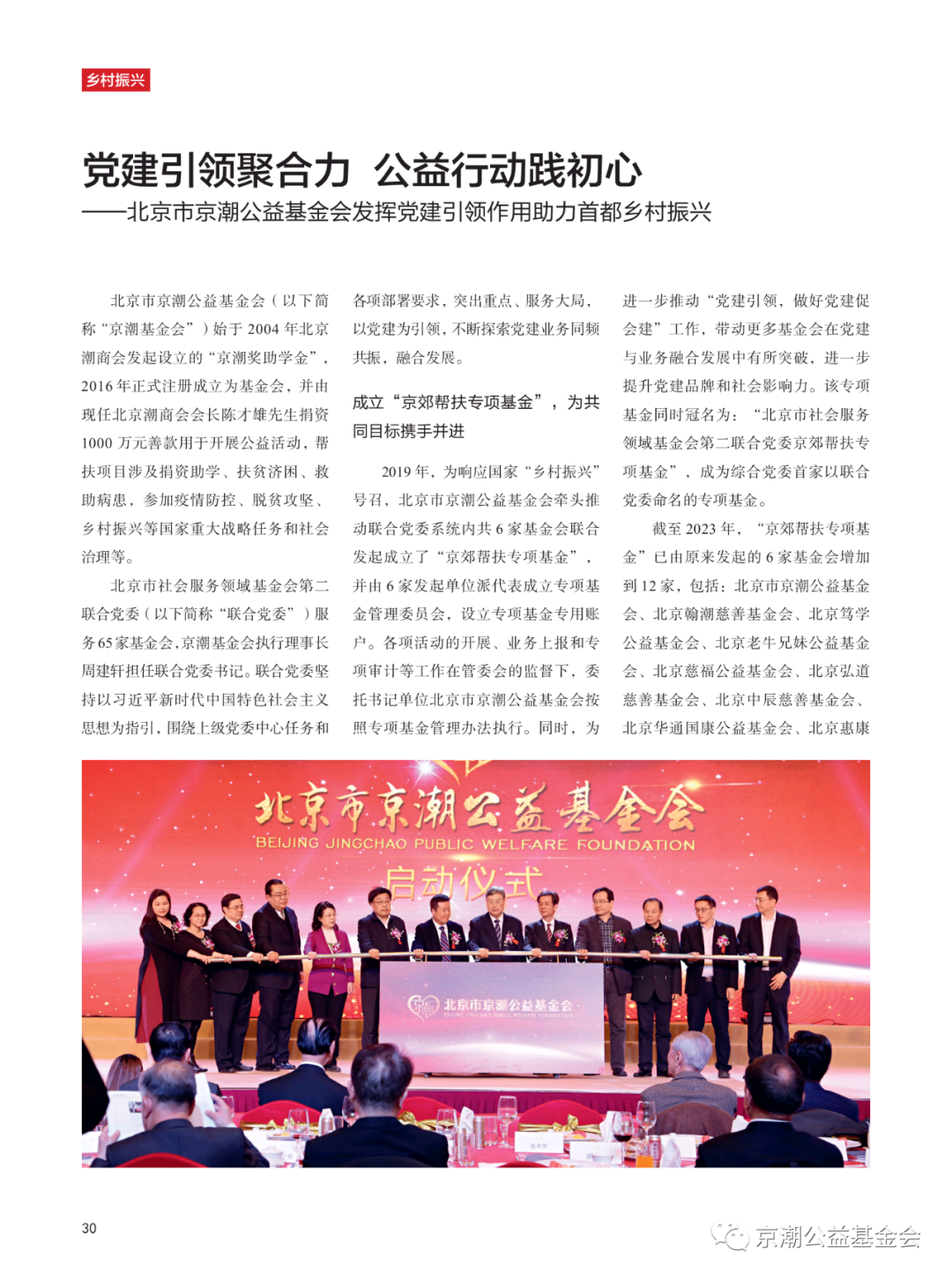 乡村振兴

党建引领聚合力 公益行动践初心
——北京市京潮公益基金会发挥党建引领作用助力首都乡村振兴

北京市京潮公益基金会（以下简称“京潮基金会”）始于 2004 年北京潮商会发起设立的“京潮奖助学金”，2016 年正式注册成立为基金会，并由现任北京潮商会会长陈才雄先生捐资 1000 万元善款用于开展公益活动，帮扶项目涉及捐资助学、扶贫济困、救助病患，参加疫情防控、脱贫攻坚、乡村振兴等国家重大战略任务和社会治理等。

北京市社会服务领域基金会第二联合党委（以下简称“联合党委”）服务 65 家基金会，京潮基金会执行理事长周建轩担任联合党委书记。联合党委坚持以习近平新时代中国特色社会主义思想为指引，围绕上级党委中心任务和各项部署要求，突出重点、服务大局，以党建为引领，不断探索党建业务同频共振，融合发展。

成立“京郊帮扶专项基金”，为共同目标携手并进

2019 年，为响应国家“乡村振兴”号召，北京市京潮公益基金会牵头推动联合党委系统内共 6 家基金会联合发起成立了“京郊帮扶专项基金”，并由 6 家发起单位派代表成立专项基金管理委员会，设立专项基金专用账户。各项活动的开展、业务上报和专项审计等工作在管委会的监督下，委托书记单位北京市京潮公益基金会按照专项基金管理办法执行。同时，为进一步推动“党建引领，做好党建促会建”工作，带动更多基金会在党建与业务融合发展中有所突破，进一步提升党建品牌和社会影响力。该专项基金同时冠名为：“北京市社会服务领域基金会第二联合党委京郊帮扶专项基金”，成为综合党委首家以联合党委命名的专项基金。

截至 2023 年，“京郊帮扶专项基金”已由原来发起的 6 家基金会增加到 12 家，包括：北京市京潮公益基金会、北京翰潮慈善基金会、北京笃学公益基金会、北京老牛兄妹公益基金会、北京慈福公益基金会、北京弘道慈善基金会、北京中辰慈善基金会、北京华通国康公益基金会、北京惠康

北京市京潮公益基金会
BEIJING JINGCHAO PUBLIC WELFARE FOUNDATION
启动仪式
北京市京潮公益基金会

30

京潮公益基金会